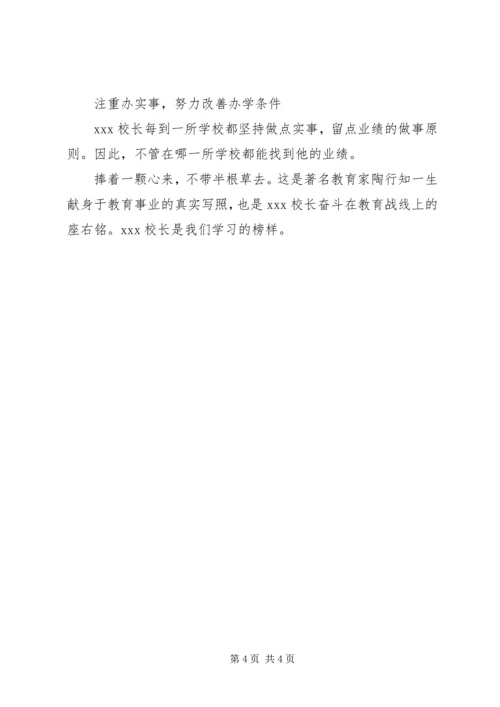 注重办实事，努力改善办学条件

xxx 校长每到一所学校都坚持做点实事，留点业绩的做事原则。因此，不管在哪一所学校都能找到他的业绩。

捧着一颗心来，不带半根草去。这是著名教育家陶行知一生献身于教育事业的真实写照，也是 xxx 校长奋斗在教育战线上的座右铭。xxx 校长是我们学习的榜样。

第 4 页 共 4 页